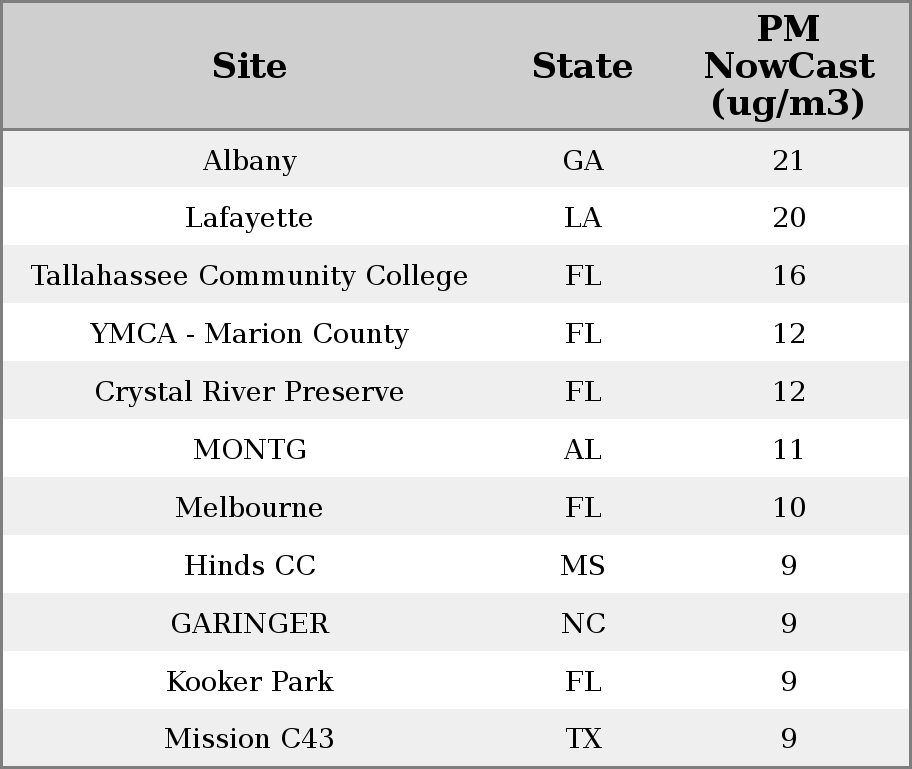 | Site | State | PM NowCast (ug/m3) |
|---|---|---|
| Albany | GA | 21 |
| Lafayette | LA | 20 |
| Tallahassee Community College | FL | 16 |
| YMCA - Marion County | FL | 12 |
| Crystal River Preserve | FL | 12 |
| MONTG | AL | 11 |
| Melbourne | FL | 10 |
| Hinds CC | MS | 9 |
| GARINGER | NC | 9 |
| Kooker Park | FL | 9 |
| Mission C43 | TX | 9 |